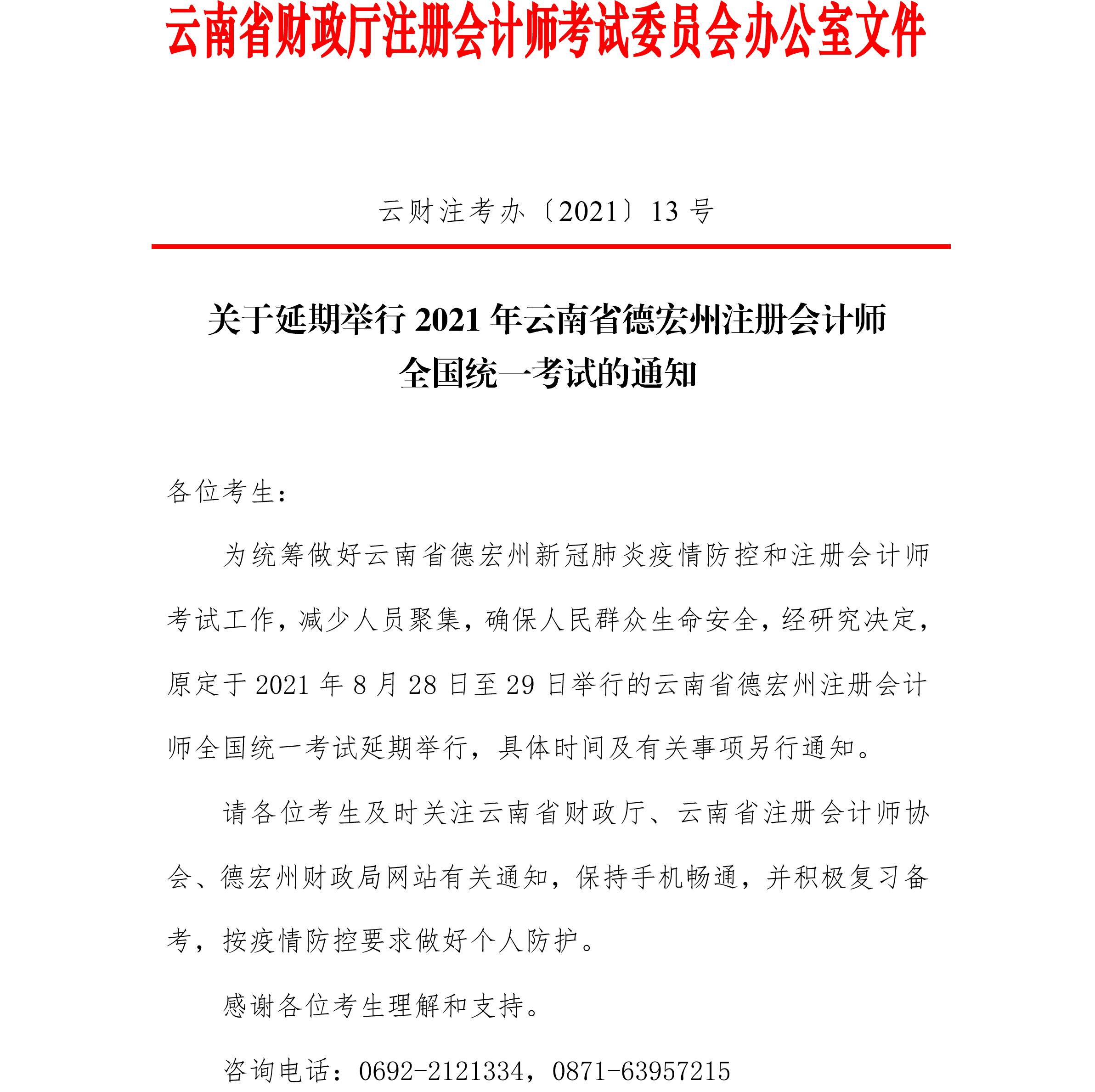 云南省财政厅注册会计师考试委员会办公室文件

云财注考办〔2021〕13 号

关于延期举行 2021 年云南省德宏州注册会计师全国统一考试的通知

各位考生：

为统筹做好云南省德宏州新冠肺炎疫情防控和注册会计师考试工作，减少人员聚集，确保人民群众生命安全，经研究决定，原定于 2021 年 8 月 28 日至 29 日举行的云南省德宏州注册会计师全国统一考试延期举行，具体时间及有关事项另行通知。

请各位考生及时关注云南省财政厅、云南省注册会计师协会、德宏州财政局网站有关通知，保持手机畅通，并积极复习备考，按疫情防控要求做好个人防护。

感谢各位考生理解和支持。

咨询电话：0692-2121334，0871-63957215